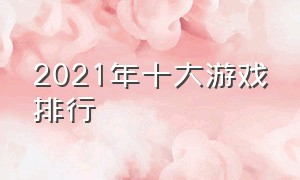 2021年十大游戏排行